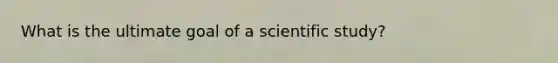 What is the ultimate goal of a scientific study?